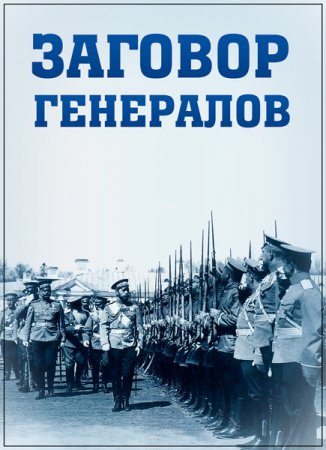 ЗАГОВОР
ГЕНЕРАЛОВ